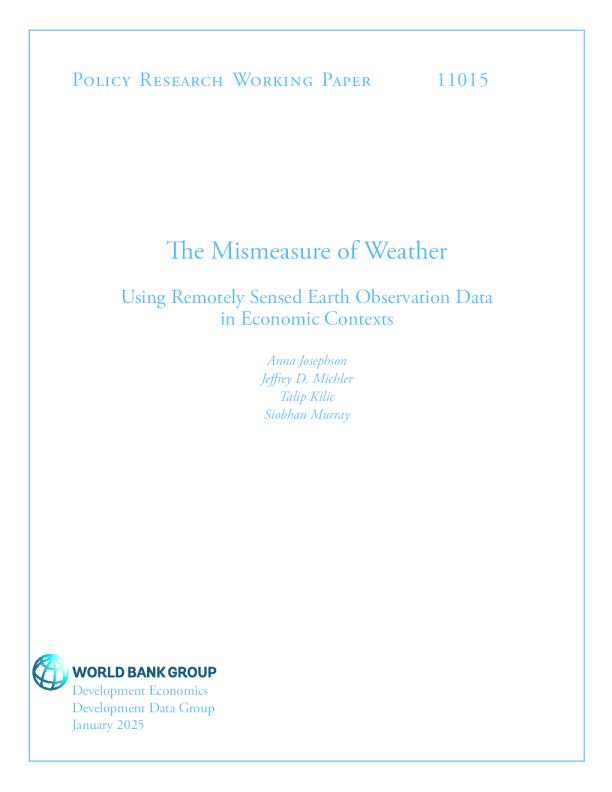 Policy Research Working Paper 11015

The Mismeasure of Weather

Using Remotely Sensed Earth Observation Data in Economic Contexts

Anna Josephson
Jeffrey D. Michler
Talip Kilic
Siobhan Murray

WORLD BANK GROUP
Development Economics
Development Data Group
January 2025